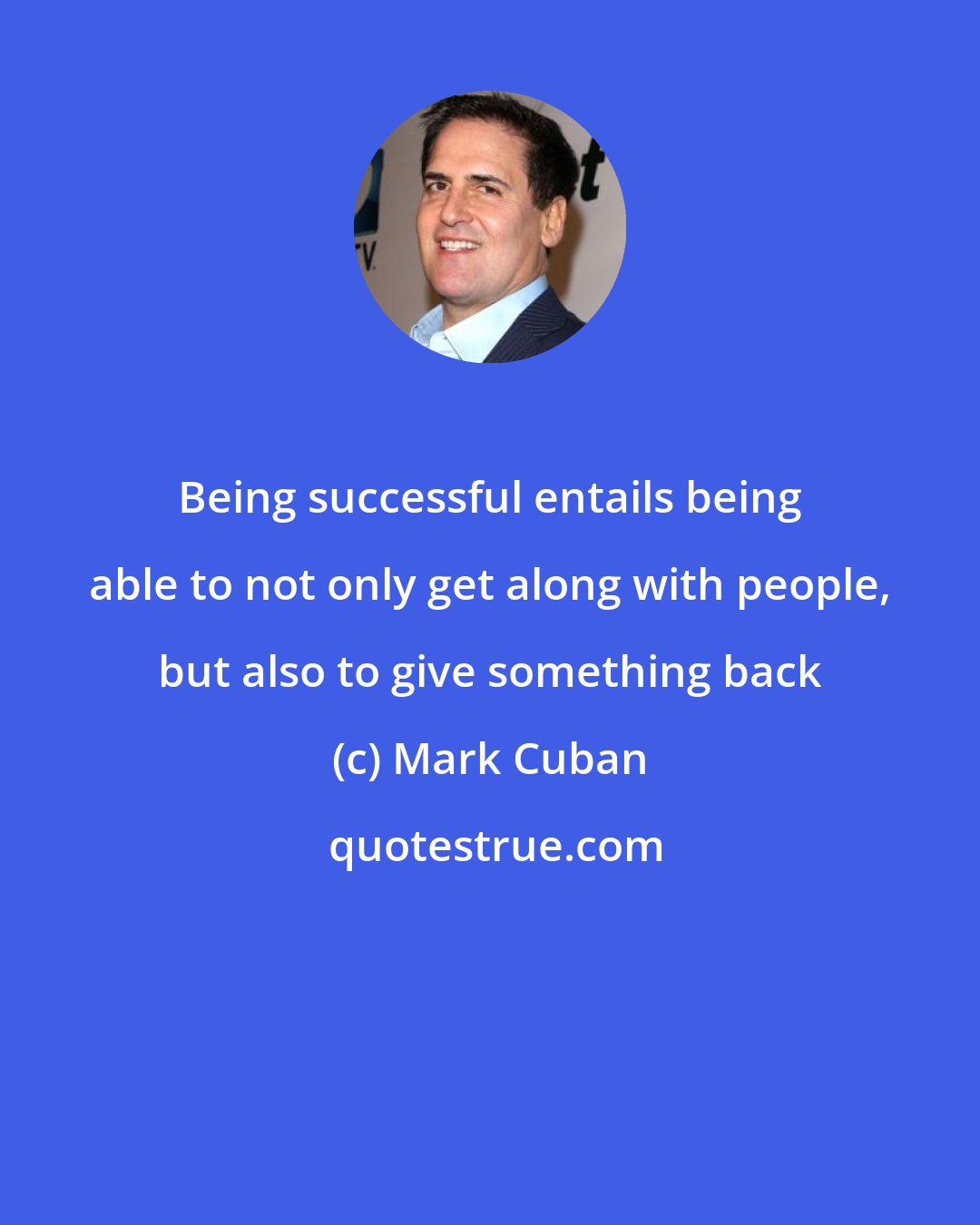 Being successful entails being able to not only get along with people, but also to give something back

(c) Mark Cuban

quotestrue.com